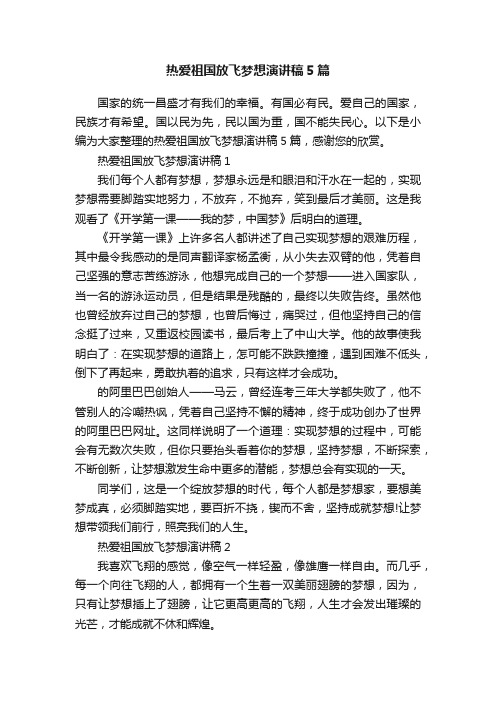 热爱祖国放飞梦想演讲稿5篇

国家的统一昌盛才有我们的幸福。有国必有民。爱自己的国家，民族才有希望。国以民为先，民以国为重，国不能失民心。以下是小编为大家整理的热爱祖国放飞梦想演讲稿5篇，感谢您的欣赏。

热爱祖国放飞梦想演讲稿1

我们每个人都有梦想，梦想永远是和眼泪和汗水在一起的，实现梦想需要脚踏实地努力，不放弃，不抛弃，笑到最后才美丽。这是我观看了《开学第一课——我的梦，中国梦》后明白的道理。

《开学第一课》上许多名人都讲述了自己实现梦想的艰难历程，其中最令我感动的是同声翻译家杨孟衡，从小失去双臂的他，凭着自己坚强的意志苦练游泳，他想完成自己的一个梦想——进入国家队，当一名的游泳运动员，但是结果是残酷的，最终以失败告终。虽然他也曾经放弃过自己的梦想，也曾后悔过，痛哭过，但他坚持自己的信念挺了过来，又重返校园读书，最后考上了中山大学。他的故事使我明白了：在实现梦想的道路上，怎可能不跌跌撞撞，遇到困难不低头，倒下了再起来，勇敢执着的追求，只有这样才会成功。

的阿里巴巴创始人——马云，曾经连考三年大学都失败了，他不管别人的冷嘲热讽，凭着自己坚持不懈的精神，终于成功创办了世界的阿里巴巴网址。这同样说明了一个道理：实现梦想的过程中，可能会有无数次失败，但你只要抬头看着你的梦想，坚持梦想，不断探索，不断创新，让梦想激发生命中更多的潜能，梦想总会有实现的一天。

同学们，这是一个绽放梦想的时代，每个人都是梦想家，要想美梦成真，必须脚踏实地，要百折不挠，锲而不舍，坚持成就梦想!让梦想带领我们前行，照亮我们的人生。

热爱祖国放飞梦想演讲稿2

我喜欢飞翔的感觉，像空气一样轻盈，像雄鹰一样自由。而几乎，每一个向往飞翔的人，都拥有一个生着一双美丽翅膀的梦想，因为，只有让梦想插上了翅膀，让它更高更高的飞翔，人生才会发出璀璨的光芒，才能成就不休和辉煌。